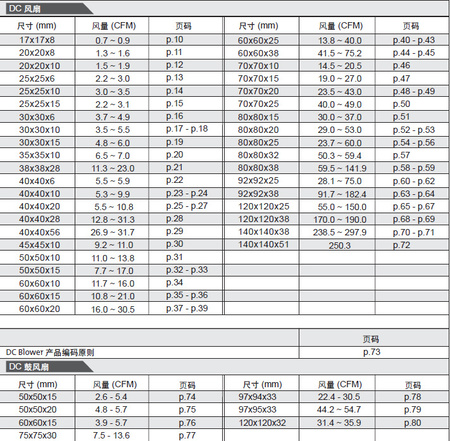 DC 风扇

| 尺寸 (mm) | 风量 (CFM) | 页码 |
|---|---|---|
| 17x17x8 | 0.7 ~ 0.9 | p.10 |
| 20x20x8 | 1.3 ~ 1.6 | p.11 |
| 20x20x10 | 1.5 ~ 1.9 | p.12 |
| 25x25x6 | 2.2 ~ 3.0 | p.13 |
| 25x25x10 | 3.0 ~ 3.5 | p.14 |
| 25x25x15 | 2.2 ~ 3.1 | p.15 |
| 30x30x6 | 3.7 ~ 4.9 | p.16 |
| 30x30x10 | 3.5 ~ 5.5 | p.17 - p.18 |
| 30x30x15 | 4.8 ~ 6.0 | p.19 |
| 35x35x10 | 6.5 ~ 7.0 | p.20 |
| 38x38x28 | 11.3 ~ 23.0 | p.21 |
| 40x40x6 | 5.5 ~ 5.9 | p.22 |
| 40x40x10 | 5.3 ~ 9.9 | p.23 - p.24 |
| 40x40x20 | 5.5 ~ 10.8 | p.25 - p.27 |
| 40x40x28 | 12.8 ~ 31.3 | p.28 |
| 40x40x56 | 26.9 ~ 31.7 | p.29 |
| 45x45x10 | 9.2 ~ 11.0 | p.30 |
| 50x50x10 | 11.0 ~ 13.8 | p.31 |
| 50x50x15 | 7.7 ~ 17.0 | p.32 - p.33 |
| 60x60x10 | 11.7 ~ 16.0 | p.34 |
| 60x60x15 | 10.8 ~ 21.0 | p.35 - p.36 |
| 60x60x20 | 16.0 ~ 30.5 | p.37 - p.39 |

| 尺寸 (mm) | 风量 (CFM) | 页码 |
|---|---|---|
| 60x60x25 | 13.8 ~ 40.0 | p.40 - p.43 |
| 60x60x38 | 41.5 ~ 75.2 | p.44 - p.45 |
| 70x70x10 | 14.5 ~ 20.5 | p.46 |
| 70x70x15 | 19.0 ~ 27.0 | p.47 |
| 70x70x20 | 23.5 ~ 43.0 | p.48 - p.49 |
| 70x70x25 | 40.0 ~ 49.0 | p.50 |
| 80x80x15 | 30.0 ~ 37.0 | p.51 |
| 80x80x20 | 29.0 ~ 53.0 | p.52 - p.53 |
| 80x80x25 | 23.7 ~ 60.0 | p.54 - p.56 |
| 80x80x32 | 50.3 ~ 59.4 | p.57 |
| 80x80x38 | 59.5 ~ 141.9 | p.58 - p.59 |
| 92x92x25 | 28.1 ~ 75.0 | p.60 - p.62 |
| 92x92x38 | 91.7 ~ 182.4 | p.63 - p.64 |
| 120x120x25 | 55.0 ~ 150.0 | p.65 - p.67 |
| 120x120x38 | 170.0 ~ 190.0 | p.68 - p.69 |
| 140x140x38 | 238.5 ~ 297.9 | p.70 - p.71 |
| 140x140x51 | 250.3 | p.72 |

| | 页码 |
|---|---|
| DC Blower 产品编码原则 | p.73 |

DC 鼓风扇

| 尺寸 (mm) | 风量 (CFM) | 页码 |
|---|---|---|
| 50x50x15 | 2.6 - 5.4 | p.74 |
| 50x50x20 | 4.8 - 5.7 | p.75 |
| 60x60x15 | 3.9 - 5.7 | p.76 |
| 75x75x30 | 7.5 - 13.6 | p.77 |

| 尺寸 (mm) | 风量 (CFM) | 页码 |
|---|---|---|
| 97x94x33 | 22.4 - 30.5 | p.78 |
| 97x95x33 | 44.2 ~ 54.7 | p.79 |
| 120x120x32 | 31.4 ~ 35.9 | p.80 |